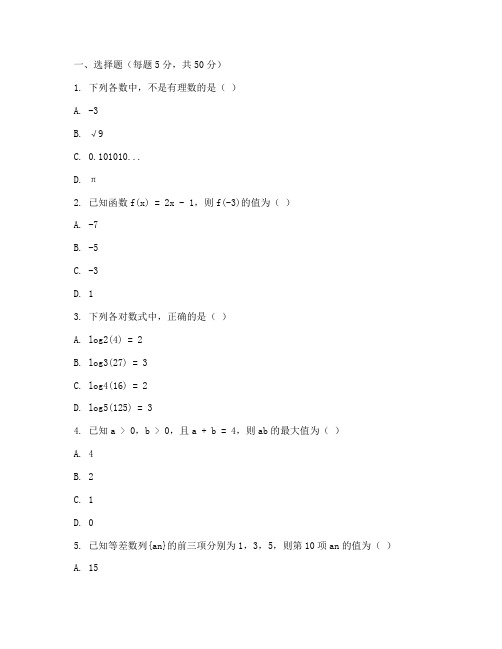 一、选择题（每题 5 分，共 50 分）

1. 下列各数中，不是有理数的是（ ）

A. -3

B. √9

C. 0.101010...

D. π

2. 已知函数 f(x) = 2x - 1，则 f(-3)的值为（ ）

A. -7

B. -5

C. -3

D. 1

3. 下列各对数式中，正确的是（ ）

A. log2(4) = 2

B. log3(27) = 3

C. log4(16) = 2

D. log5(125) = 3

4. 已知 a > 0，b > 0，且 a + b = 4，则 ab 的最大值为（ ）

A. 4

B. 2

C. 1

D. 0

5. 已知等差数列{an}的前三项分别为 1，3，5，则第 10 项 an 的值为（ ）

A. 15